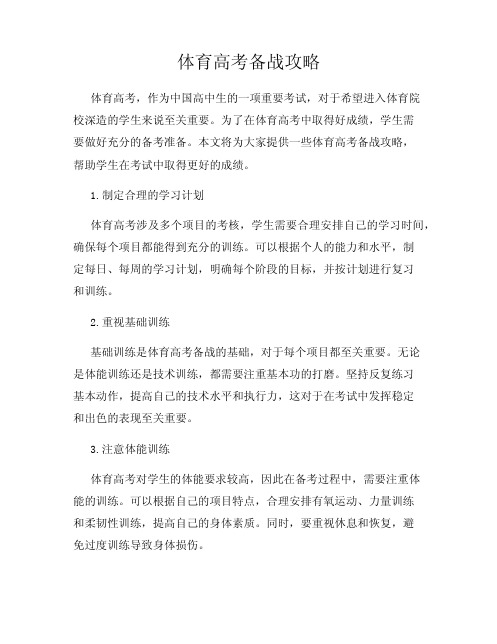 体育高考备战攻略

体育高考，作为中国高中生的一项重要考试，对于希望进入体育院校深造的学生来说至关重要。为了在体育高考中取得好成绩，学生需要做好充分的备考准备。本文将为大家提供一些体育高考备战攻略，帮助学生在考试中取得更好的成绩。

1.制定合理的学习计划

体育高考涉及多个项目的考核，学生需要合理安排自己的学习时间，确保每个项目都能得到充分的训练。可以根据个人的能力和水平，制定每日、每周的学习计划，明确每个阶段的目标，并按计划进行复习和训练。

2.重视基础训练

基础训练是体育高考备战的基础，对于每个项目都至关重要。无论是体能训练还是技术训练，都需要注重基本功的打磨。坚持反复练习基本动作，提高自己的技术水平和执行力，这对于在考试中发挥稳定和出色的表现至关重要。

3.注意体能训练

体育高考对学生的体能要求较高，因此在备考过程中，需要注重体能的训练。可以根据自己的项目特点，合理安排有氧运动、力量训练和柔韧性训练，提高自己的身体素质。同时，要重视休息和恢复，避免过度训练导致身体损伤。